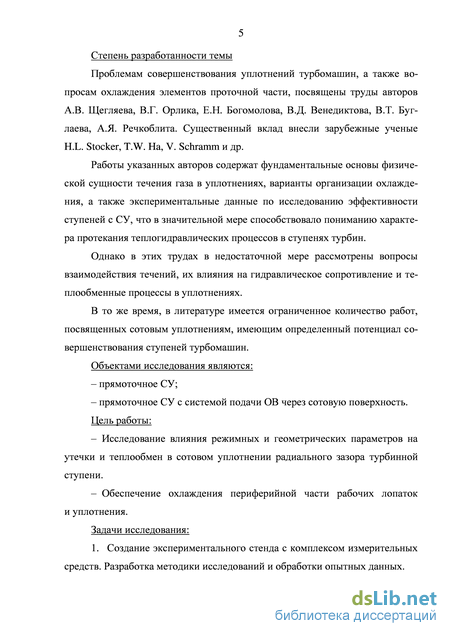 5

Степень разработанности темы

Проблемам совершенствования уплотнений турбомашин, а также вопросам охлаждения элементов проточной части, посвящены труды авторов А.В. Щегляева, В.Г. Орлика, Е.Н. Богомолова, В.Д. Венедиктова, В.Т. Буглаева, А.Я. Речкоблита. Существенный вклад внесли зарубежные ученые H.L. Stocker, T.W. Ha, V. Schramm и др.

Работы указанных авторов содержат фундаментальные основы физической сущности течения газа в уплотнениях, варианты организации охлаждения, а также экспериментальные данные по исследованию эффективности ступеней с СУ, что в значительной мере способствовало пониманию характера протекания теплогидравлических процессов в ступенях турбин.

Однако в этих трудах в недостаточной мере рассмотрены вопросы взаимодействия течений, их влияния на гидравлическое сопротивление и теплообменные процессы в уплотнениях.

В то же время, в литературе имеется ограниченное количество работ, посвященных сотовым уплотнениям, имеющим определенный потенциал совершенствования ступеней турбомашин.

Объектами исследования являются:

– прямоточное СУ;

– прямоточное СУ с системой подачи ОВ через сотовую поверхность.

Цель работы:

– Исследование влияния режимных и геометрических параметров на утечки и теплообмен в сотовом уплотнении радиального зазора турбинной ступени.

– Обеспечение охлаждения периферийной части рабочих лопаток и уплотнения.

Задачи исследования:

1. Создание экспериментального стенда с комплексом измерительных средств. Разработка методики исследований и обработки опытных данных.

dsLib.net
библиотека диссертаций